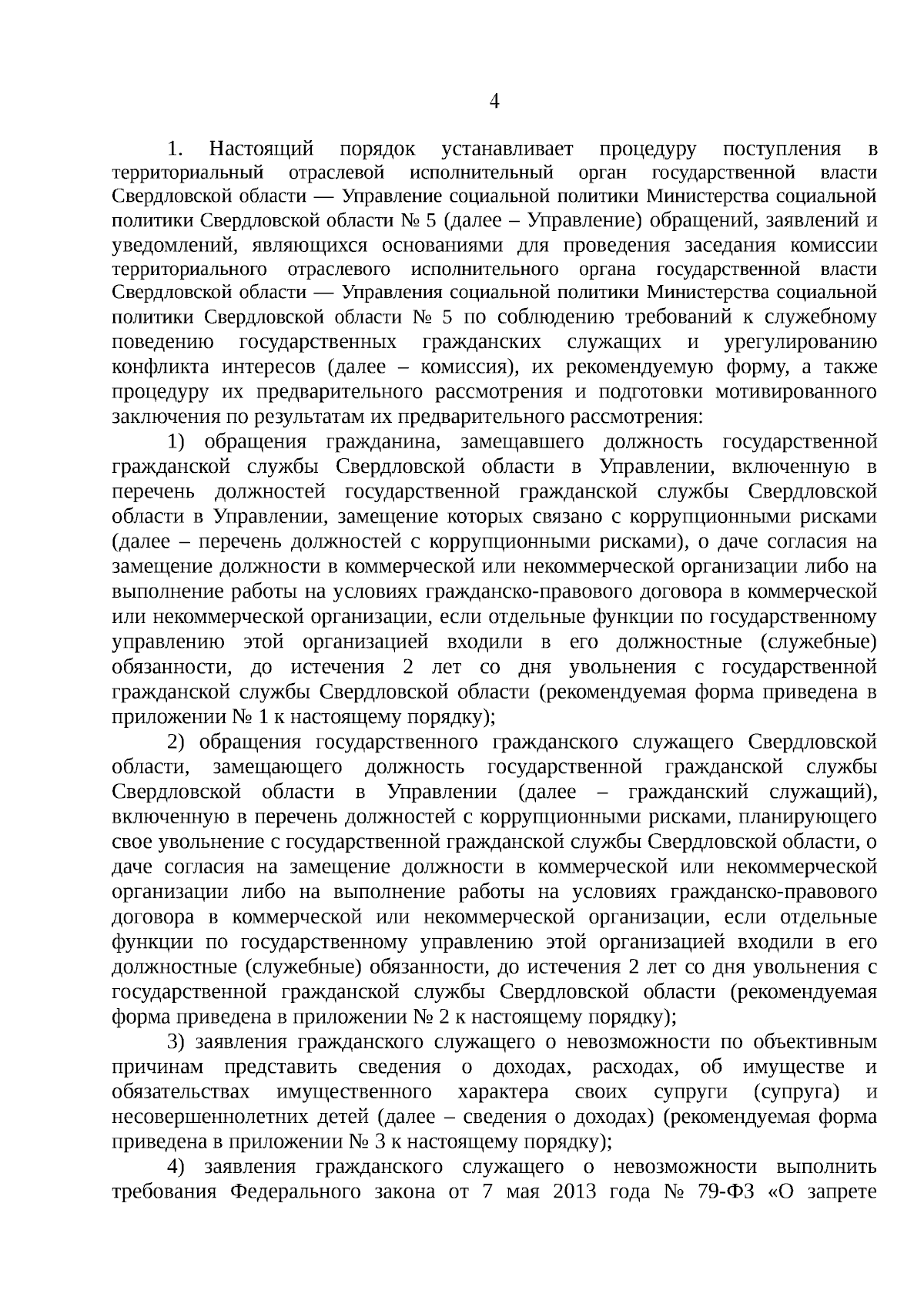 4

1. Настоящий порядок устанавливает процедуру поступления в территориальный отраслевой исполнительный орган государственной власти Свердловской области — Управление социальной политики Министерства социальной политики Свердловской области № 5 (далее – Управление) обращений, заявлений и уведомлений, являющихся основаниями для проведения заседания комиссии территориального отраслевого исполнительного органа государственной власти Свердловской области — Управления социальной политики Министерства социальной политики Свердловской области № 5 по соблюдению требований к служебному поведению государственных гражданских служащих и урегулированию конфликта интересов (далее – комиссия), их рекомендуемую форму, а также процедуру их предварительного рассмотрения и подготовки мотивированного заключения по результатам их предварительного рассмотрения:

1) обращения гражданина, замещавшего должность государственной гражданской службы Свердловской области в Управлении, включенную в перечень должностей государственной гражданской службы Свердловской области в Управлении, замещение которых связано с коррупционными рисками (далее – перечень должностей с коррупционными рисками), о даче согласия на замещение должности в коммерческой или некоммерческой организации либо на выполнение работы на условиях гражданско-правового договора в коммерческой или некоммерческой организации, если отдельные функции по государственному управлению этой организацией входили в его должностные (служебные) обязанности, до истечения 2 лет со дня увольнения с государственной гражданской службы Свердловской области (рекомендуемая форма приведена в приложении № 1 к настоящему порядку);

2) обращения государственного гражданского служащего Свердловской области, замещающего должность государственной гражданской службы Свердловской области в Управлении (далее – гражданский служащий), включенную в перечень должностей с коррупционными рисками, планирующего свое увольнение с государственной гражданской службы Свердловской области, о даче согласия на замещение должности в коммерческой или некоммерческой организации либо на выполнение работы на условиях гражданско-правового договора в коммерческой или некоммерческой организации, если отдельные функции по государственному управлению этой организацией входили в его должностные (служебные) обязанности, до истечения 2 лет со дня увольнения с государственной гражданской службы Свердловской области (рекомендуемая форма приведена в приложении № 2 к настоящему порядку);

3) заявления гражданского служащего о невозможности по объективным причинам представить сведения о доходах, расходах, об имуществе и обязательствах имущественного характера своих супруги (супруга) и несовершеннолетних детей (далее – сведения о доходах) (рекомендуемая форма приведена в приложении № 3 к настоящему порядку);

4) заявления гражданского служащего о невозможности выполнить требования Федерального закона от 7 мая 2013 года № 79-ФЗ «О запрете